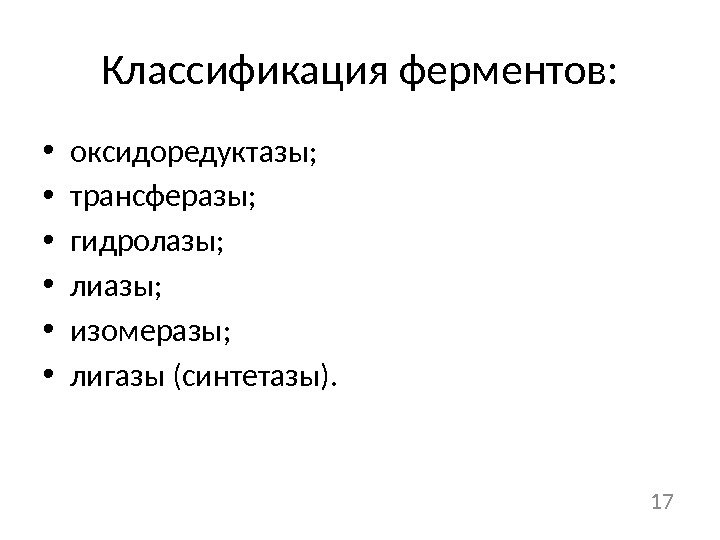 Классификация ферментов:

• оксидоредуктазы;
• трансферазы;
• гидролазы;
• лиазы;
• изомеразы;
• лигазы (синтетазы).

17